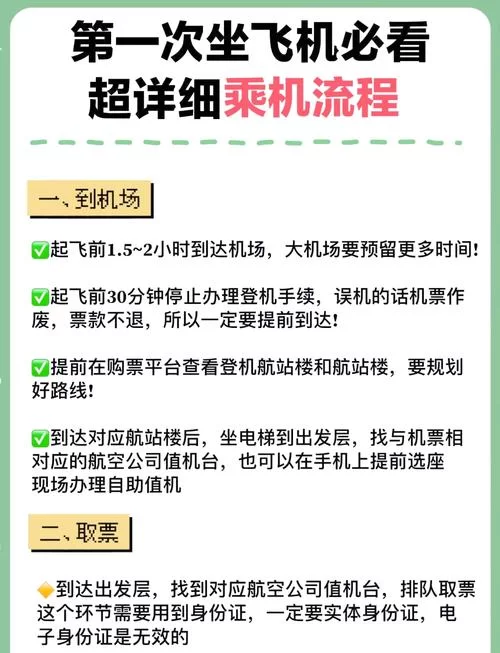 第一次坐飞机必看
超详细乘机流程

一、到机场

✅起飞前1.5~2小时到达机场，大机场要预留更多时间！

✅起飞前30分钟停止办理登机手续，误机的话机票作废，票款不退，所以一定要提前到达！

✅提前在购票平台查看登机航站楼和航站楼，要规划好路线！

✅到达对应航站楼后，坐电梯到出发层，找与机票相对应的航空公司值机台，也可以在手机上提前选座现场办理自助值机

二、取票

🔶到达出发层，找到对应航空公司值机台，排队取票这个环节需要用到身份证，一定要实体身份证，电子身份证是无效的